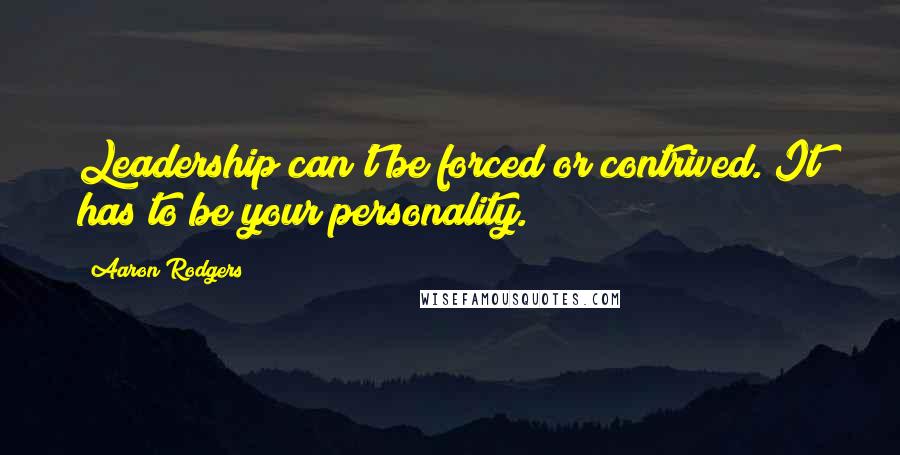 Leadership can't be forced or contrived. It has to be your personality.

Aaron Rodgers

WISEFAMOUSQUOTES.COM